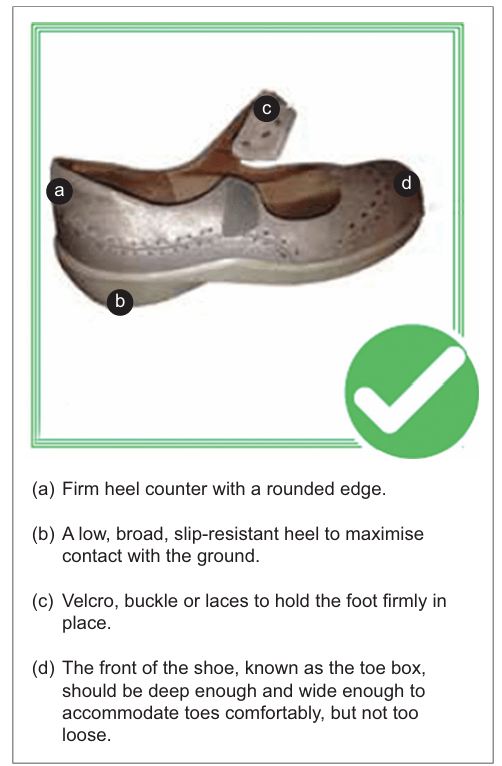 c

a

d

b

(a) Firm heel counter with a rounded edge.

(b) A low, broad, slip-resistant heel to maximise contact with the ground.

(c) Velcro, buckle or laces to hold the foot firmly in place.

(d) The front of the shoe, known as the toe box, should be deep enough and wide enough to accommodate toes comfortably, but not too loose.